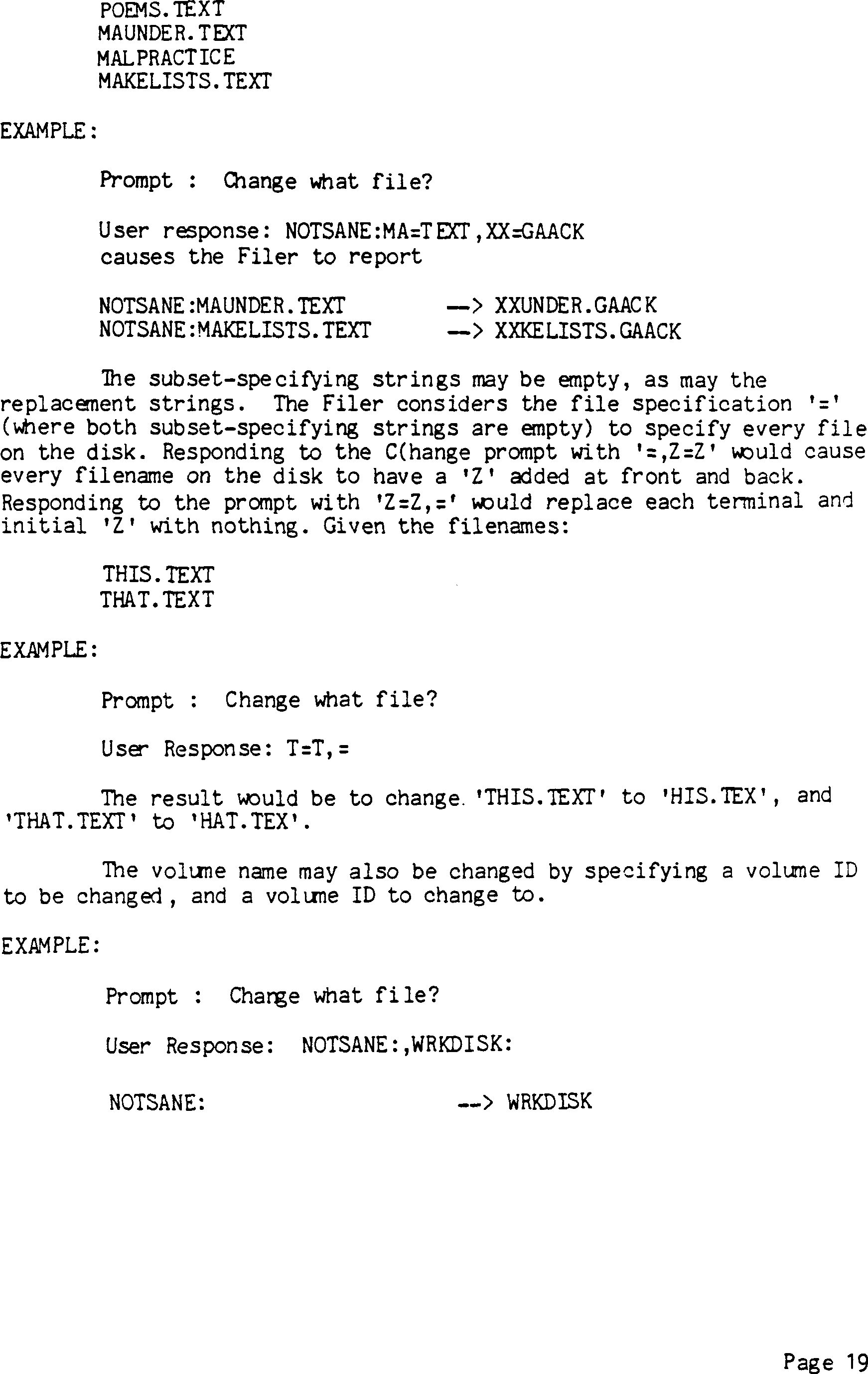 POEMS.TEXT
MAUNDER.TEXT
MALPRACTICE
MAKELISTS.TEXT

EXAMPLE:

Prompt : Change what file?

User response: NOTSANE:MA=TEXT,XX=GAACK
causes the Filer to report

NOTSANE:MAUNDER.TEXT --> XXUNDER.GAACK
NOTSANE:MAKELISTS.TEXT --> XXKELISTS.GAACK

The subset-specifying strings may be empty, as may the replacement strings. The Filer considers the file specification '=' (where both subset-specifying strings are empty) to specify every file on the disk. Responding to the C(hange prompt with '=,Z=Z' would cause every filename on the disk to have a 'Z' added at front and back. Responding to the prompt with 'Z=Z,=' would replace each terminal and initial 'Z' with nothing. Given the filenames:

THIS.TEXT
THAT.TEXT

EXAMPLE:

Prompt : Change what file?

User Response: T=T,=

The result would be to change 'THIS.TEXT' to 'HIS.TEX', and 'THAT.TEXT' to 'HAT.TEX'.

The volume name may also be changed by specifying a volume ID to be changed, and a volume ID to change to.

EXAMPLE:

Prompt : Change what file?

User Response: NOTSANE:,WRKDISK:

NOTSANE: --> WRKDISK

Page 19